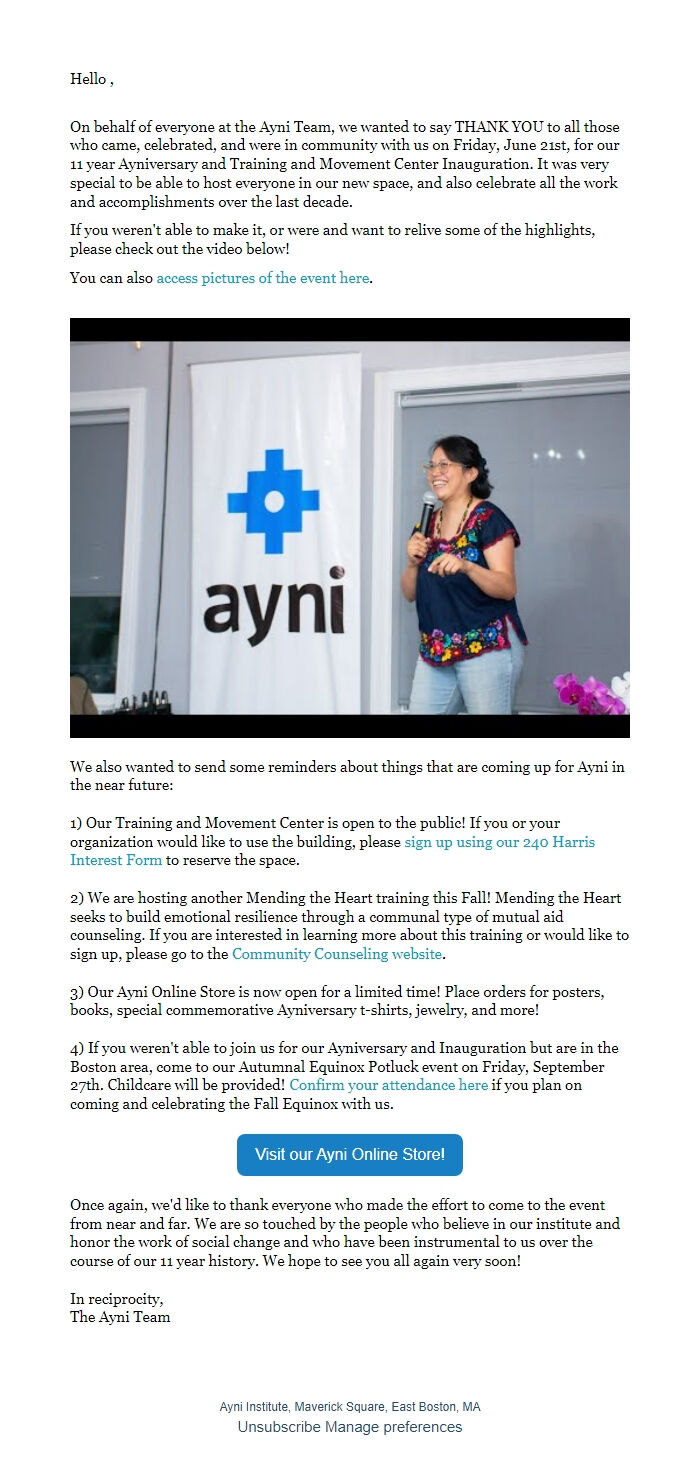 Hello ,

On behalf of everyone at the Ayni Team, we wanted to say THANK YOU to all those who came, celebrated, and were in community with us on Friday, June 21st, for our 11 year Ayniversary and Training and Movement Center Inauguration. It was very special to be able to host everyone in our new space, and also celebrate all the work and accomplishments over the last decade.

If you weren't able to make it, or were and want to relive some of the highlights, please check out the video below!

You can also access pictures of the event here.

ayni

We also wanted to send some reminders about things that are coming up for Ayni in the near future:

1) Our Training and Movement Center is open to the public! If you or your organization would like to use the building, please sign up using our 240 Harris Interest Form to reserve the space.

2) We are hosting another Mending the Heart training this Fall! Mending the Heart seeks to build emotional resilience through a communal type of mutual aid counseling. If you are interested in learning more about this training or would like to sign up, please go to the Community Counseling website.

3) Our Ayni Online Store is now open for a limited time! Place orders for posters, books, special commemorative Ayniversary t-shirts, jewelry, and more!

4) If you weren't able to join us for our Ayniversary and Inauguration but are in the Boston area, come to our Autumnal Equinox Potluck event on Friday, September 27th. Childcare will be provided! Confirm your attendance here if you plan on coming and celebrating the Fall Equinox with us.

Visit our Ayni Online Store!

Once again, we'd like to thank everyone who made the effort to come to the event from near and far. We are so touched by the people who believe in our institute and honor the work of social change and who have been instrumental to us over the course of our 11 year history. We hope to see you all again very soon!

In reciprocity,
The Ayni Team

Ayni Institute, Maverick Square, East Boston, MA
Unsubscribe Manage preferences